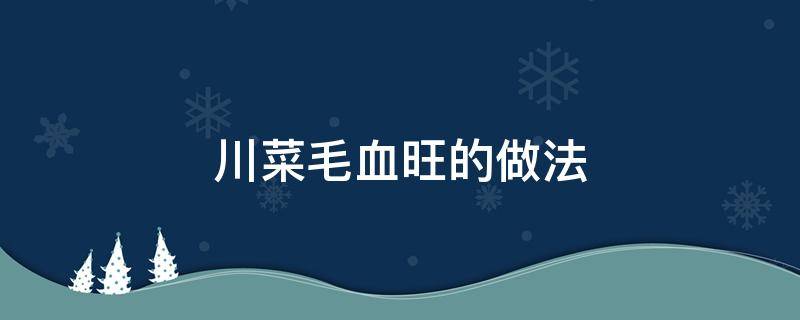 川菜毛血旺的做法